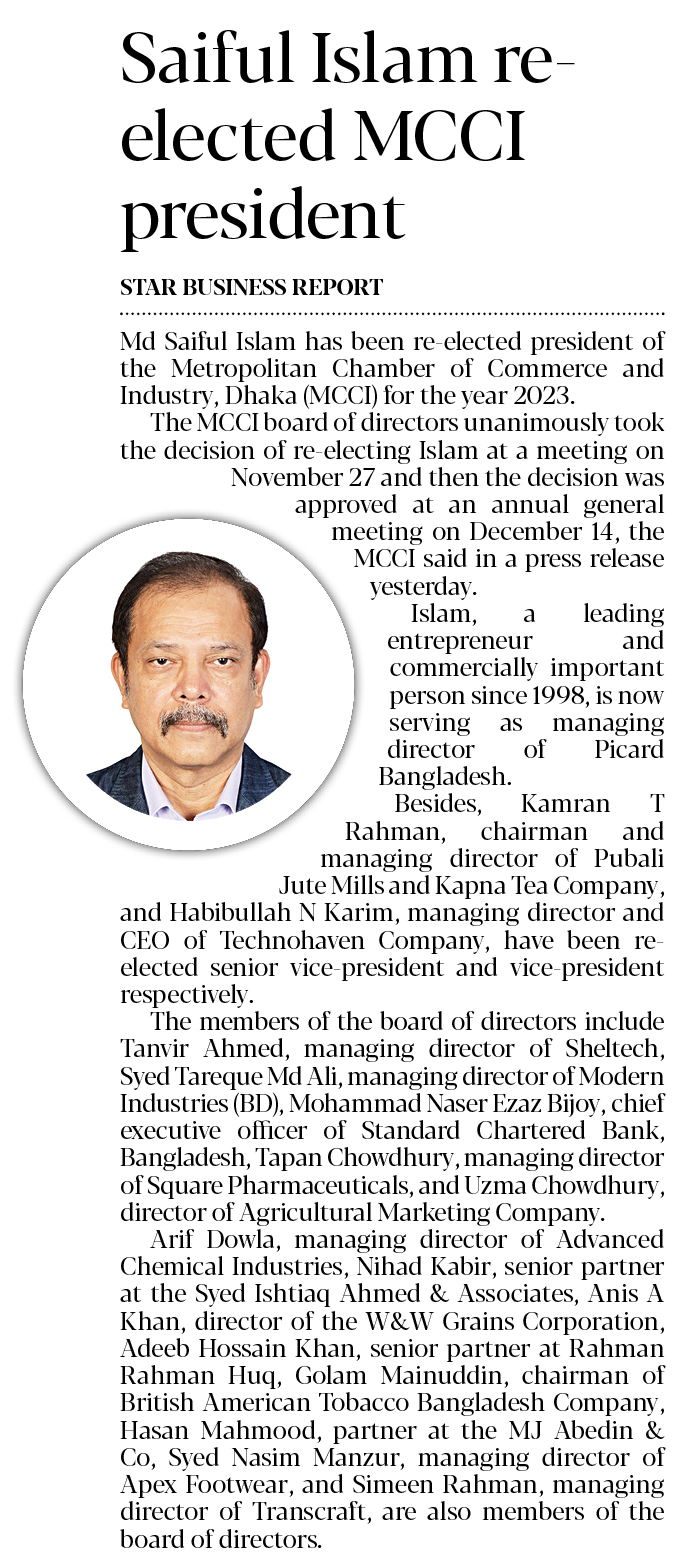 Saiful Islam re-elected MCCI president

STAR BUSINESS REPORT

Md Saiful Islam has been re-elected president of the Metropolitan Chamber of Commerce and Industry, Dhaka (MCCI) for the year 2023.

The MCCI board of directors unanimously took the decision of re-electing Islam at a meeting on November 27 and then the decision was approved at an annual general meeting on December 14, the MCCI said in a press release yesterday.

Islam, a leading entrepreneur and commercially important person since 1998, is now serving as managing director of Picard Bangladesh.

Besides, Kamran T Rahman, chairman and managing director of Pubali Jute Mills and Kapna Tea Company, and Habibullah N Karim, managing director and CEO of Technohaven Company, have been re-elected senior vice-president and vice-president respectively.

The members of the board of directors include Tanvir Ahmed, managing director of Sheltech, Syed Tareque Md Ali, managing director of Modern Industries (BD), Mohammad Naser Ezaz Bijoy, chief executive officer of Standard Chartered Bank, Bangladesh, Tapan Chowdhury, managing director of Square Pharmaceuticals, and Uzma Chowdhury, director of Agricultural Marketing Company.

Arif Dowla, managing director of Advanced Chemical Industries, Nihad Kabir, senior partner at the Syed Ishtiaq Ahmed & Associates, Anis A Khan, director of the W&W Grains Corporation, Adeeb Hossain Khan, senior partner at Rahman Rahman Huq, Golam Mainuddin, chairman of British American Tobacco Bangladesh Company, Hasan Mahmood, partner at the MJ Abedin & Co, Syed Nasim Manzur, managing director of Apex Footwear, and Simeen Rahman, managing director of Transcraft, are also members of the board of directors.